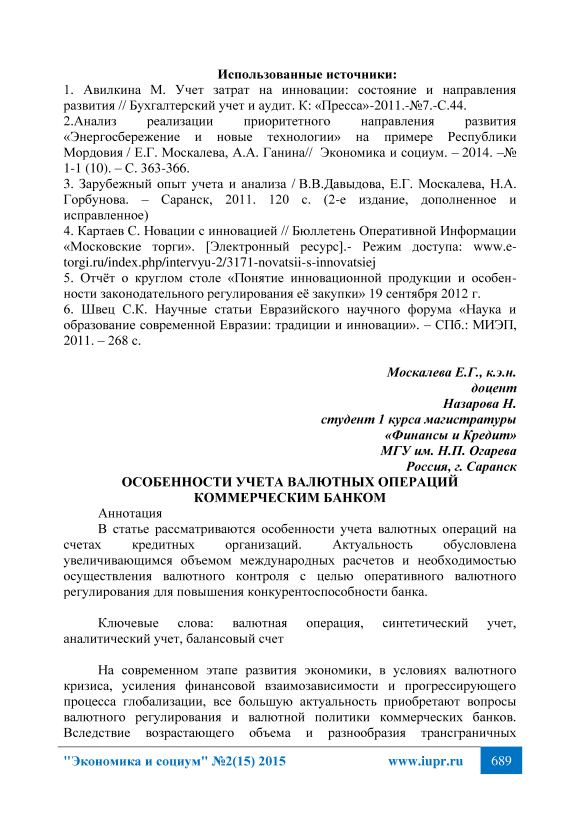 Использованные источники:
1. Авилкина М. Учет затрат на инновации: состояние и направления развития // Бухгалтерский учет и аудит. К: «Пресса»-2011.-№7.-С.44.
2.Анализ реализации приоритетного направления развития «Энергосбережение и новые технологии» на примере Республики Мордовия / Е.Г. Москалева, А.А. Ганина// Экономика и социум. – 2014. –№ 1-1 (10). – С. 363-366.
3. Зарубежный опыт учета и анализа / В.В.Давыдова, Е.Г. Москалева, Н.А. Горбунова. – Саранск, 2011. 120 с. (2-е издание, дополненное и исправленное)
4. Картаев С. Новации с инновацией // Бюллетень Оперативной Информации «Московские торги». [Электронный ресурс].- Режим доступа: www.e-torgi.ru/index.php/intervyu-2/3171-novatsii-s-innovatsiej
5. Отчёт о круглом столе «Понятие инновационной продукции и особенности законодательного регулирования её закупки» 19 сентября 2012 г.
6. Швец С.К. Научные статьи Евразийского научного форума «Наука и образование современной Евразии: традиции и инновации». – СПб.: МИЭП, 2011. – 268 с.

Москалева Е.Г., к.э.н.
доцент
Назарова Н.
студент 1 курса магистратуры
«Финансы и Кредит»
МГУ им. Н.П. Огарева
Россия, г. Саранск

ОСОБЕННОСТИ УЧЕТА ВАЛЮТНЫХ ОПЕРАЦИЙ КОММЕРЧЕСКИМ БАНКОМ

Аннотация
В статье рассматриваются особенности учета валютных операций на счетах кредитных организаций. Актуальность обусловлена увеличивающимся объемом международных расчетов и необходимостью осуществления валютного контроля с целью оперативного валютного регулирования для повышения конкурентоспособности банка.

Ключевые слова: валютная операция, синтетический учет, аналитический учет, балансовый счет

На современном этапе развития экономики, в условиях валютного кризиса, усиления финансовой взаимозависимости и прогрессирующего процесса глобализации, все большую актуальность приобретают вопросы валютного регулирования и валютной политики коммерческих банков. Вследствие возрастающего объема и разнообразия трансграничных

"Экономика и социум" №2(15) 2015 www.iupr.ru 689